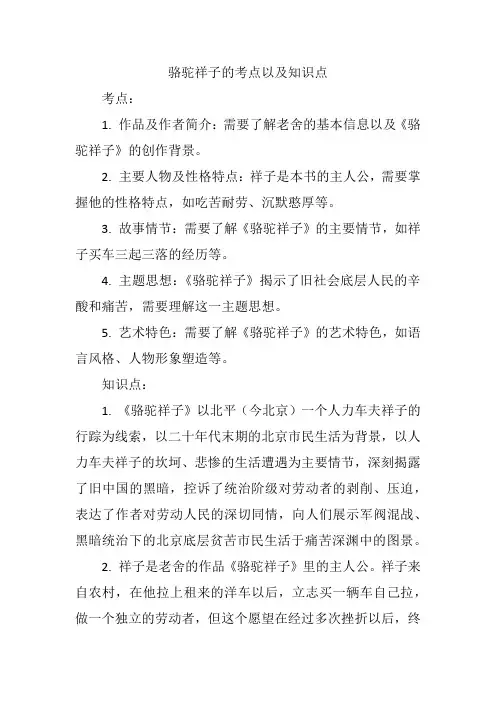 骆驼祥子的考点以及知识点

考点：

1. 作品及作者简介：需要了解老舍的基本信息以及《骆驼祥子》的创作背景。

2. 主要人物及性格特点：祥子是本书的主人公，需要掌握他的性格特点，如吃苦耐劳、沉默憨厚等。

3. 故事情节：需要了解《骆驼祥子》的主要情节，如祥子买车三起三落的经历等。

4. 主题思想：《骆驼祥子》揭示了旧社会底层人民的辛酸和痛苦，需要理解这一主题思想。

5. 艺术特色：需要了解《骆驼祥子》的艺术特色，如语言风格、人物形象塑造等。

知识点：

1. 《骆驼祥子》以北平（今北京）一个人力车夫祥子的行踪为线索，以二十年代末期的北京市民生活为背景，以人力车夫祥子的坎坷、悲惨的生活遭遇为主要情节，深刻揭露了旧中国的黑暗，控诉了统治阶级对劳动者的剥削、压迫，表达了作者对劳动人民的深切同情，向人们展示军阀混战、黑暗统治下的北京底层贫苦市民生活于痛苦深渊中的图景。

2. 祥子是老舍的作品《骆驼祥子》里的主人公。祥子来自农村，在他拉上租来的洋车以后，立志买一辆车自己拉，做一个独立的劳动者，但这个愿望在经过多次挫折以后，终